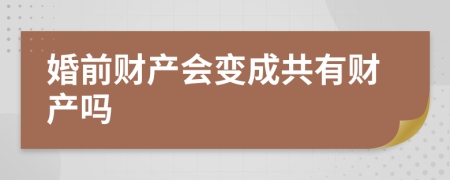 婚前财产会变成共有财产吗